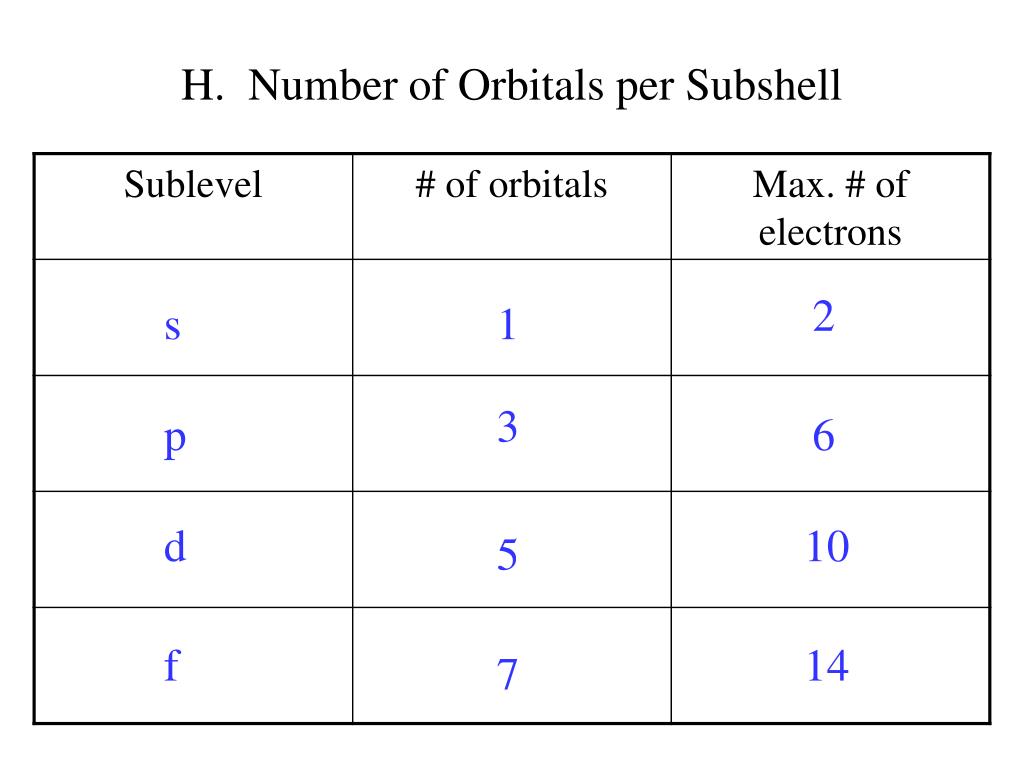 H. Number of Orbitals per Subshell

| Sublevel | # of orbitals | Max. # of electrons |
|---|---|---|
| s | 1 | 2 |
| p | 3 | 6 |
| d | 5 | 10 |
| f | 7 | 14 |